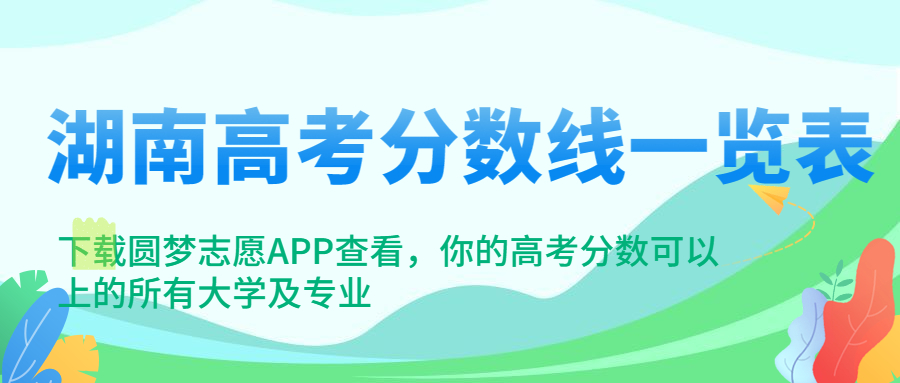 湖南高考分数线一览表

下载圆梦志愿APP查看，你的高考分数可以上的所有大学及专业